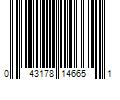 0 43178 14665 1